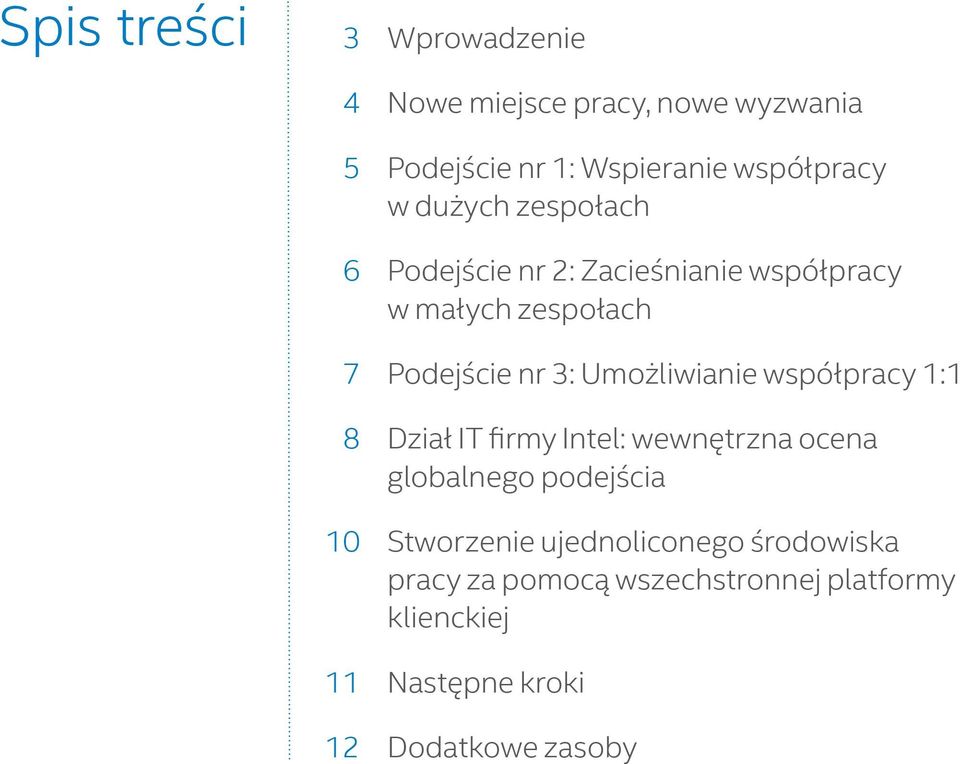 Spis treści

3 Wprowadzenie

4 Nowe miejsce pracy, nowe wyzwania

5 Podejście nr 1: Wspieranie współpracy w dużych zespołach

6 Podejście nr 2: Zacieśnianie współpracy w małych zespołach

7 Podejście nr 3: Umożliwianie współpracy 1:1

8 Dział IT firmy Intel: wewnętrzna ocena globalnego podejścia

10 Stworzenie ujednoliconego środowiska pracy za pomocą wszechstronnej platformy klienckiej

11 Następne kroki

12 Dodatkowe zasoby